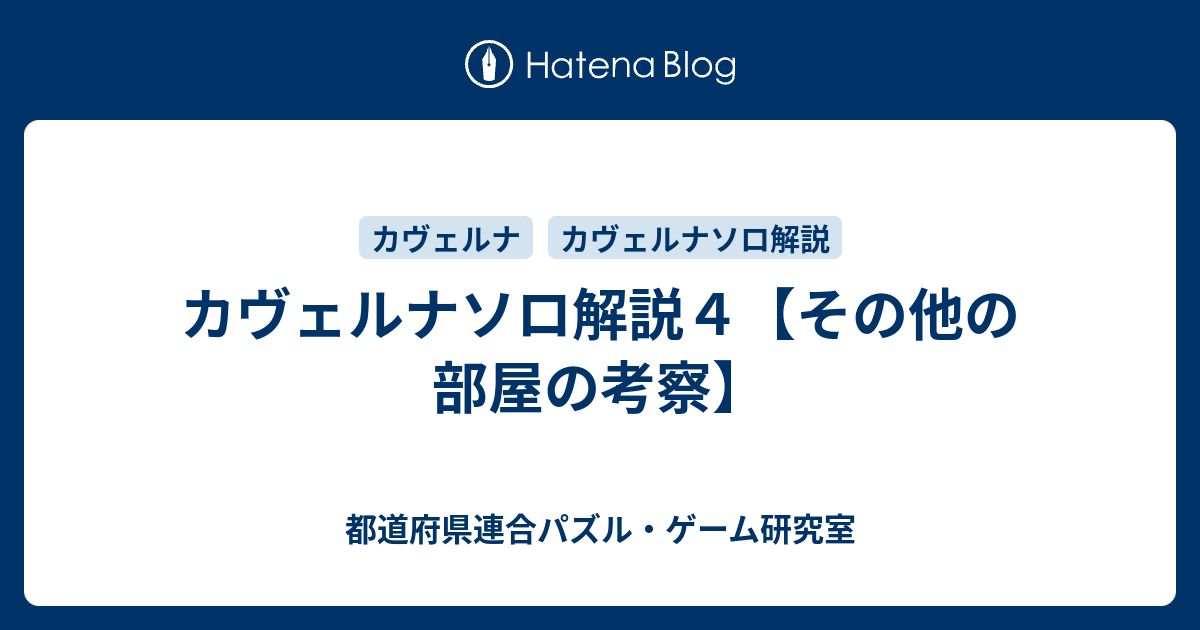 Hatena Blog

カヴェルナ　カヴェルナソロ解説

カヴェルナソロ解説４【その他の部屋の考察】

都道府県連合パズル・ゲーム研究室